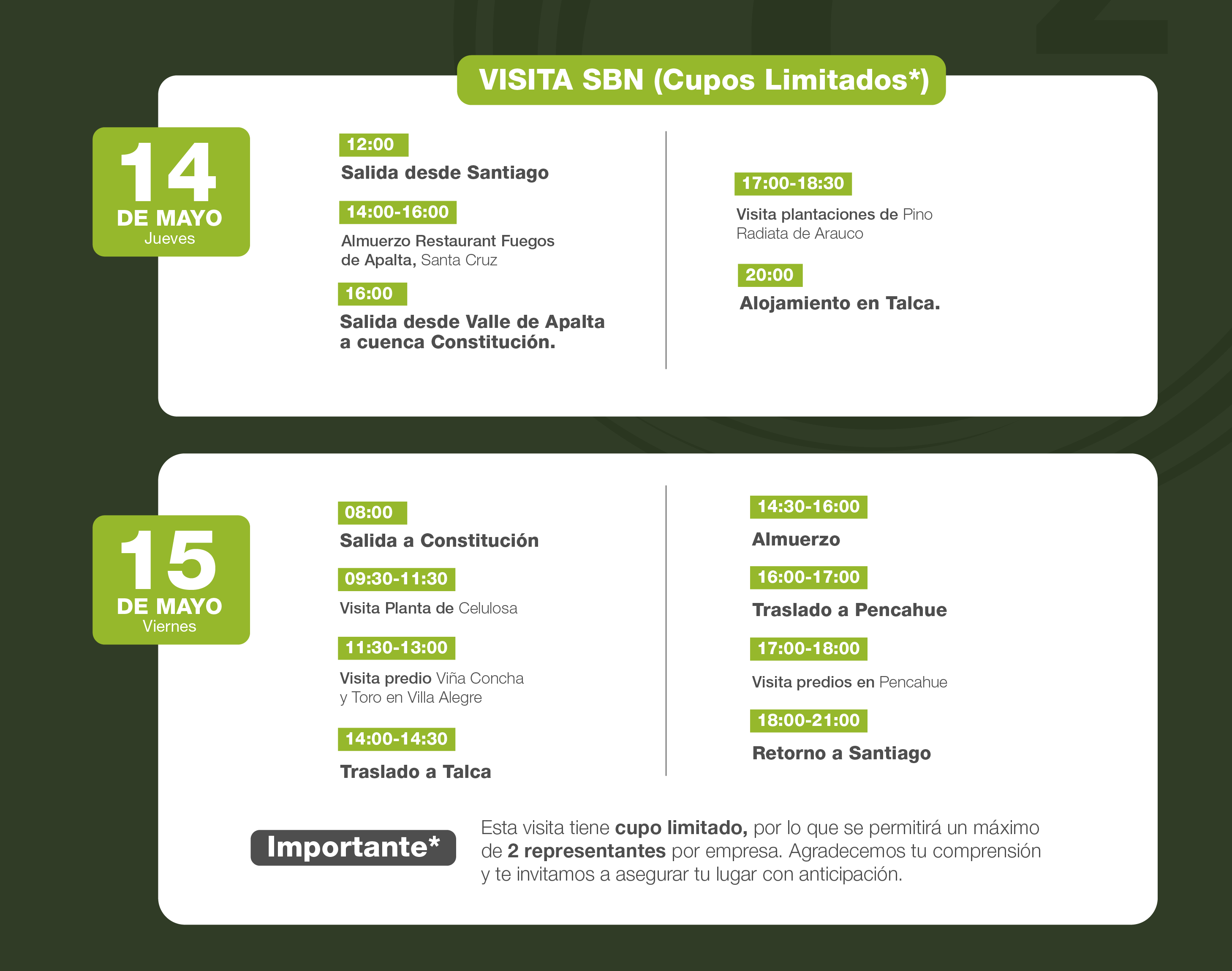 VISITA SBN (Cupos Limitados*)

14
DE MAYO
Jueves

12:00
Salida desde Santiago

14:00-16:00
Almuerzo Restaurant Fuegos de Apalta, Santa Cruz

16:00
Salida desde Valle de Apalta a cuenca Constitución.

17:00-18:30
Visita plantaciones de Pino Radiata de Arauco

20:00
Alojamiento en Talca.

15
DE MAYO
Viernes

08:00
Salida a Constitución

09:30-11:30
Visita Planta de Celulosa

11:30-13:00
Visita predio Viña Concha y Toro en Villa Alegre

14:00-14:30
Traslado a Talca

14:30-16:00
Almuerzo

16:00-17:00
Traslado a Pencahue

17:00-18:00
Visita predios en Pencahue

18:00-21:00
Retorno a Santiago

Importante*

Esta visita tiene cupo limitado, por lo que se permitirá un máximo de 2 representantes por empresa. Agradecemos tu comprensión y te invitamos a asegurar tu lugar con anticipación.